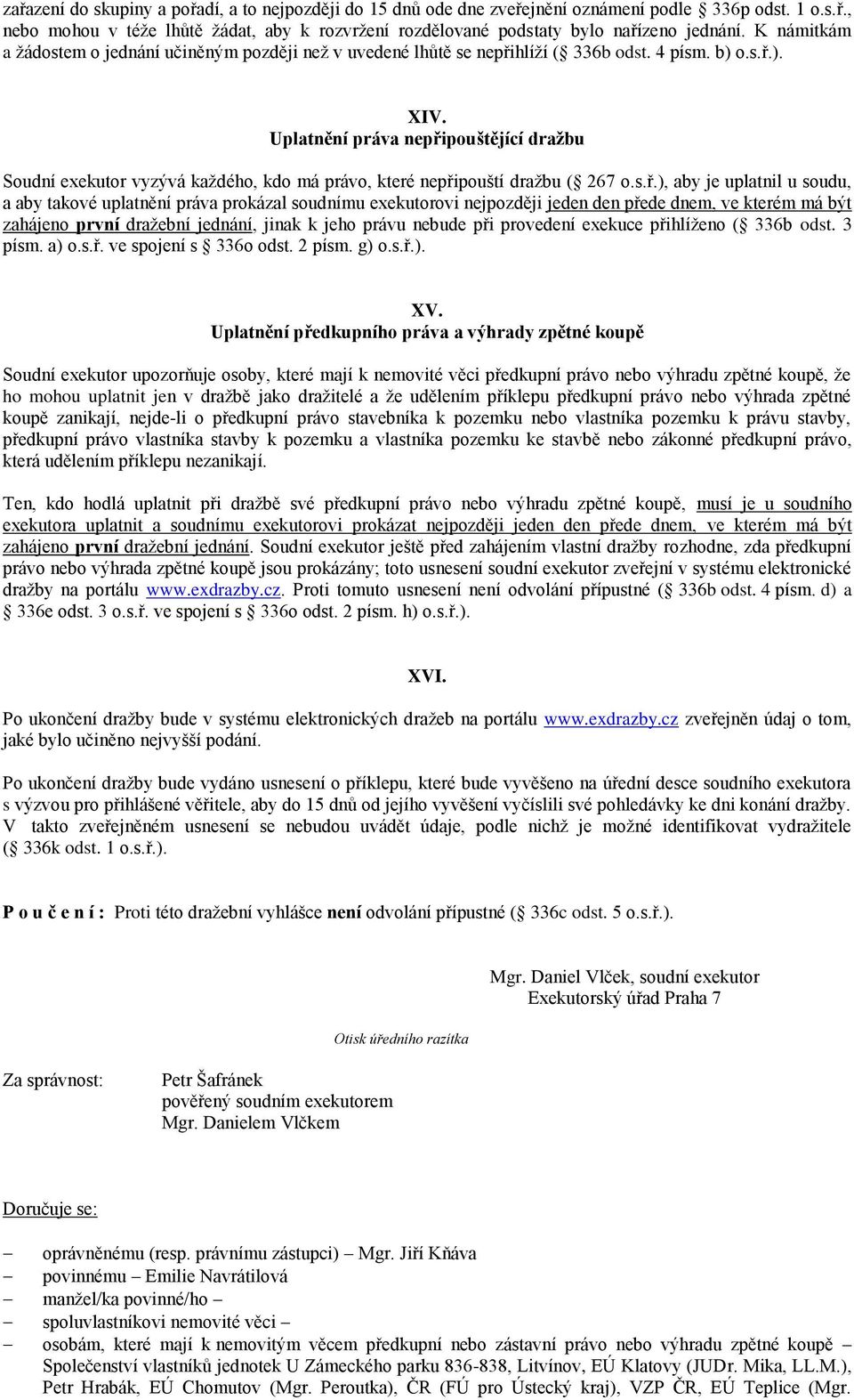 zařazení do skupiny a pořadí, a to nejpozději do 15 dnů ode dne zveřejnění oznámení podle  336p odst. 1 o.s.ř., nebo mohou v téže lhůtě žádat, aby k rozvržení rozdělované podstaty bylo nařízeno jednání. K námitkám a žádostem o jednání učiněným později než v uvedené lhůtě se nepřihlíží ( 336b odst. 4 písm. b) o.s.ř.).

XIV.
Uplatnění práva nepřipouštějící dražbu

Soudní exekutor vyzývá každého, kdo má právo, které nepřipouští dražbu ( 267 o.s.ř.), aby je uplatnil u soudu, a aby takové uplatnění práva prokázal soudnímu exekutorovi nejpozději jeden den přede dnem, ve kterém má být zahájeno první dražební jednání, jinak k jeho právu nebude při provedení exekuce přihlíženo ( 336b odst. 3 písm. a) o.s.ř. ve spojení s  336o odst. 2 písm. g) o.s.ř.).

XV.
Uplatnění předkupního práva a výhrady zpětné koupě

Soudní exekutor upozorňuje osoby, které mají k nemovité věci předkupní právo nebo výhradu zpětné koupě, že ho mohou uplatnit jen v dražbě jako dražitelé a že udělením příklepu předkupní právo nebo výhrada zpětné koupě zanikají, nejde-li o předkupní právo stavebníka k pozemku nebo vlastníka pozemku k právu stavby, předkupní právo vlastníka stavby k pozemku a vlastníka pozemku ke stavbě nebo zákonné předkupní právo, která udělením příklepu nezanikají.

Ten, kdo hodlá uplatnit při dražbě své předkupní právo nebo výhradu zpětné koupě, musí je u soudního exekutora uplatnit a soudnímu exekutorovi prokázat nejpozději jeden den přede dnem, ve kterém má být zahájeno první dražební jednání. Soudní exekutor ještě před zahájením vlastní dražby rozhodne, zda předkupní právo nebo výhrada zpětné koupě jsou prokázány; toto usnesení soudní exekutor zveřejní v systému elektronické dražby na portálu www.exdrazby.cz. Proti tomuto usnesení není odvolání přípustné ( 336b odst. 4 písm. d) a  336e odst. 3 o.s.ř. ve spojení s  336o odst. 2 písm. h) o.s.ř.).

XVI.

Po ukončení dražby bude v systému elektronických dražeb na portálu www.exdrazby.cz zveřejněn údaj o tom, jaké bylo učiněno nejvyšší podání.

Po ukončení dražby bude vydáno usnesení o příklepu, které bude vyvěšeno na úřední desce soudního exekutora s výzvou pro přihlášené věřitele, aby do 15 dnů od jejího vyvěšení vyčíslili své pohledávky ke dni konání dražby. V takto zveřejněném usnesení se nebudou uvádět údaje, podle nichž je možné identifikovat vydražitele ( 336k odst. 1 o.s.ř.).

P o u č e n í : Proti této dražební vyhlášce není odvolání přípustné ( 336c odst. 5 o.s.ř.).

Mgr. Daniel Vlček, soudní exekutor
Exekutorský úřad Praha 7

Otisk úředního razítka

Za správnost: Petr Šafránek
pověřený soudním exekutorem
Mgr. Danielem Vlčkem

Doručuje se:

– oprávněnému (resp. právnímu zástupci) – Mgr. Jiří Kňáva
– povinnému – Emilie Navrátilová
– manžel/ka povinné/ho –
– spoluvlastníkovi nemovité věci –
– osobám, které mají k nemovitým věcem předkupní nebo zástavní právo nebo výhradu zpětné koupě – Společenství vlastníků jednotek U Zámeckého parku 836-838, Litvínov, EÚ Klatovy (JUDr. Mika, LL.M.), Petr Hrabák, EÚ Chomutov (Mgr. Peroutka), ČR (FÚ pro Ústecký kraj), VZP ČR, EÚ Teplice (Mgr.